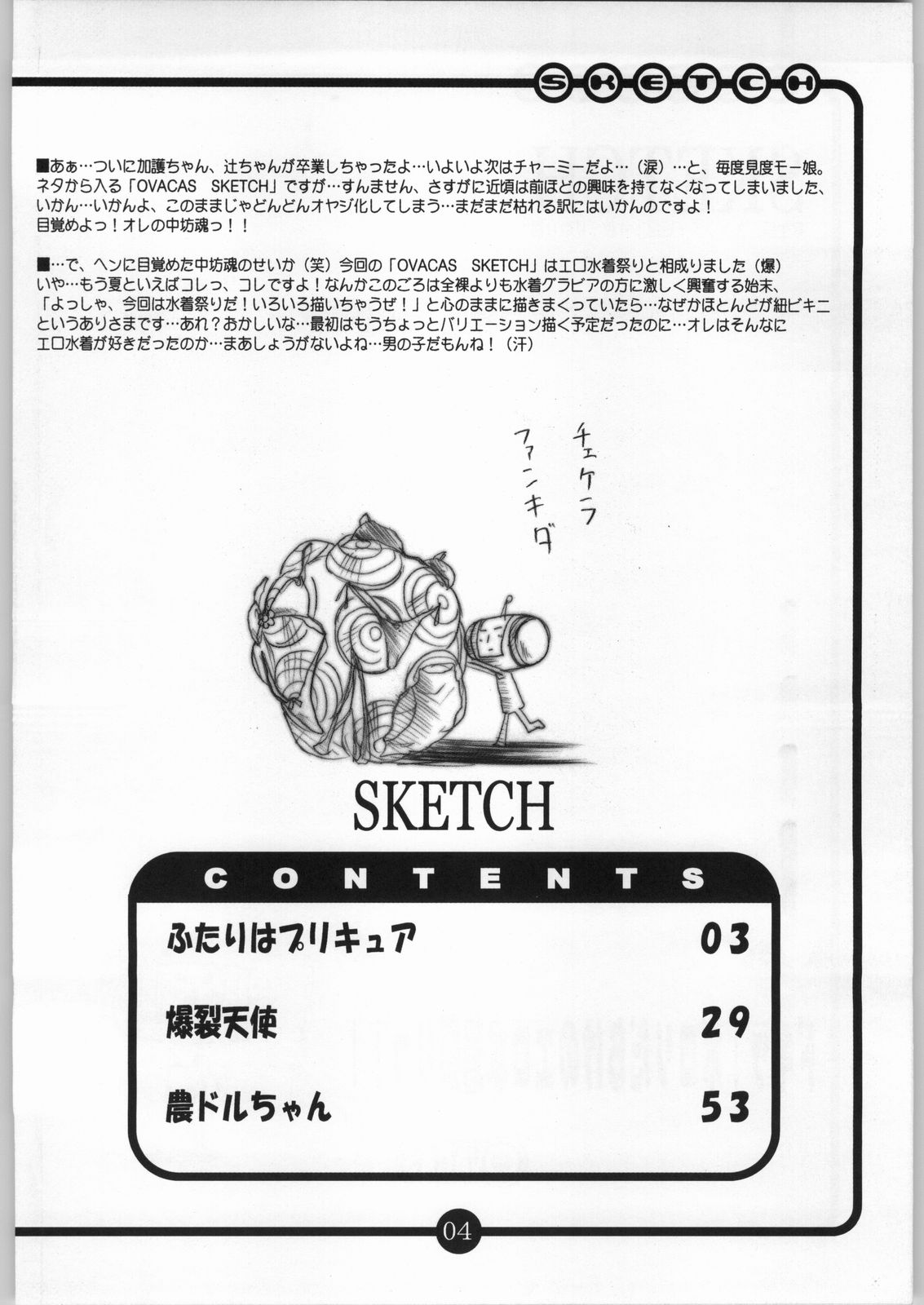 SKETCH

■あぁ…ついに加護ちゃん、辻ちゃんが卒業しちゃったよ…いよいよ次はチャーミーだよ…（涙）…と、毎度見度モー娘。ネタから入る「OVACAS SKETCH」ですが…すんません、さすがに近頃は前ほどの興味を持てなくなってしまいました、いかん…いかんよ、このままじゃどんどんオヤジ化してしまう…まだまだ枯れる訳にはいかんのですよ！目覚めよっ！オレの中坊魂っ！！

■…で、ヘンに目覚めた中坊魂のせいか（笑）今回の「OVACAS SKETCH」はエロ水着祭りと相成りました（爆）いや…もう夏といえばコレっ、コレですよ！なんかこのごろは全裸よりも水着グラビアの方に激しく興奮する始末、「よっしゃ、今回は水着祭りだ！いろいろ描いちゃうぜ！」と心のままに描きまくっていたら…なぜかほとんどが紐ビキニというありさまです…あれ？おかしいな…最初はもうちょっとバリエーション描く予定だったのに…オレはそんなにエロ水着が好きだったのか…まあしょうがないよね…男の子だもんね！（汗）

チェケラ
ファンキダ

SKETCH

CONTENTS

ふたりはプリキュア 03

爆裂天使 29

農ドルちゃん 53

04